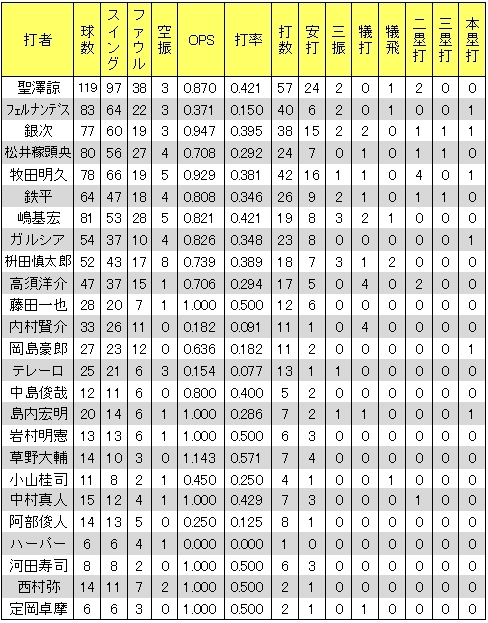 | 打者 | 球数 | スイング | ファウル | 空振 | OPS | 打率 | 打数 | 安打 | 三振 | 犠打 | 犠飛 | 二塁打 | 三塁打 | 本塁打 |
|---|---|---|---|---|---|---|---|---|---|---|---|---|---|---|
| 聖澤諒 | 119 | 97 | 38 | 3 | 0.870 | 0.421 | 57 | 24 | 2 | 0 | 1 | 2 | 0 | 0 |
| フェルナンデス | 83 | 64 | 22 | 3 | 0.371 | 0.150 | 40 | 6 | 2 | 0 | 1 | 0 | 0 | 1 |
| 銀次 | 77 | 60 | 19 | 3 | 0.947 | 0.395 | 38 | 15 | 2 | 2 | 0 | 1 | 1 | 1 |
| 松井稼頭央 | 80 | 56 | 27 | 4 | 0.708 | 0.292 | 24 | 7 | 0 | 1 | 0 | 1 | 1 | 0 |
| 牧田明久 | 78 | 66 | 19 | 5 | 0.929 | 0.381 | 42 | 16 | 1 | 1 | 0 | 4 | 0 | 1 |
| 鉄平 | 64 | 47 | 18 | 4 | 0.808 | 0.346 | 26 | 9 | 2 | 1 | 0 | 1 | 1 | 0 |
| 嶋基宏 | 81 | 53 | 28 | 5 | 0.821 | 0.421 | 19 | 8 | 3 | 2 | 1 | 0 | 0 | 0 |
| ガルシア | 54 | 37 | 10 | 4 | 0.826 | 0.348 | 23 | 8 | 0 | 0 | 0 | 0 | 0 | 1 |
| 枡田慎太郎 | 52 | 43 | 17 | 8 | 0.739 | 0.389 | 18 | 7 | 3 | 1 | 2 | 0 | 0 | 0 |
| 高須洋介 | 47 | 37 | 15 | 1 | 0.706 | 0.294 | 17 | 5 | 0 | 4 | 0 | 2 | 0 | 0 |
| 藤田一也 | 28 | 20 | 7 | 1 | 1.000 | 0.500 | 12 | 6 | 0 | 0 | 0 | 0 | 0 | 0 |
| 内村賢介 | 33 | 26 | 11 | 0 | 0.182 | 0.091 | 11 | 1 | 0 | 4 | 0 | 0 | 0 | 0 |
| 岡島豪郎 | 27 | 23 | 12 | 0 | 0.636 | 0.182 | 11 | 2 | 0 | 0 | 0 | 0 | 0 | 1 |
| テレーロ | 25 | 21 | 6 | 3 | 0.154 | 0.077 | 13 | 1 | 1 | 0 | 0 | 0 | 0 | 0 |
| 中島俊哉 | 12 | 11 | 6 | 0 | 0.800 | 0.400 | 5 | 2 | 0 | 0 | 0 | 0 | 0 | 0 |
| 島内宏明 | 20 | 14 | 6 | 1 | 1.000 | 0.286 | 7 | 2 | 1 | 1 | 0 | 0 | 0 | 1 |
| 岩村明憲 | 13 | 13 | 6 | 1 | 1.000 | 0.500 | 6 | 3 | 0 | 0 | 0 | 0 | 0 | 0 |
| 草野大輔 | 14 | 10 | 3 | 0 | 1.143 | 0.571 | 7 | 4 | 0 | 0 | 0 | 0 | 0 | 0 |
| 小山桂司 | 11 | 8 | 2 | 1 | 0.450 | 0.250 | 4 | 1 | 0 | 0 | 1 | 0 | 0 | 0 |
| 中村真人 | 15 | 12 | 4 | 1 | 1.000 | 0.429 | 7 | 3 | 0 | 0 | 0 | 1 | 0 | 0 |
| 阿部俊人 | 14 | 13 | 5 | 0 | 0.250 | 0.125 | 8 | 1 | 0 | 0 | 0 | 0 | 0 | 0 |
| ハーパー | 6 | 6 | 4 | 1 | 0.000 | 0.000 | 1 | 0 | 0 | 0 | 0 | 0 | 0 | 0 |
| 河田寿司 | 8 | 8 | 2 | 0 | 1.000 | 0.500 | 6 | 3 | 0 | 0 | 0 | 0 | 0 | 0 |
| 西村弥 | 14 | 11 | 7 | 2 | 1.000 | 0.500 | 2 | 1 | 0 | 0 | 0 | 0 | 0 | 0 |
| 定岡卓摩 | 6 | 6 | 3 | 0 | 1.000 | 0.500 | 2 | 1 | 0 | 1 | 0 | 0 | 0 | 0 |